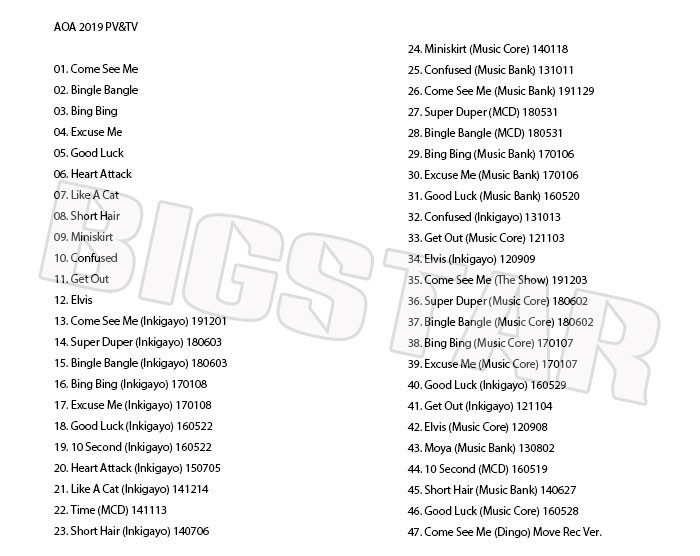 AOA 2019 PV&TV

01. Come See Me
02. Bingle Bangle
03. Bing Bing
04. Excuse Me
05. Good Luck
06. Heart Attack
07. Like A Cat
08. Short Hair
09. Miniskirt
10. Confused
11. Get Out
12. Elvis
13. Come See Me (Inkigayo) 191201
14. Super Duper (Inkigayo) 180603
15. Bingle Bangle (Inkigayo) 180603
16. Bing Bing (Inkigayo) 170108
17. Excuse Me (Inkigayo) 170108
18. Good Luck (Inkigayo) 160522
19. 10 Second (Inkigayo) 160522
20. Heart Attack (Inkigayo) 150705
21. Like A Cat (Inkigayo) 141214
22. Time (MCD) 141113
23. Short Hair (Inkigayo) 140706

24. Miniskirt (Music Core) 140118
25. Confused (Music Bank) 131011
26. Come See Me (Music Bank) 191129
27. Super Duper (MCD) 180531
28. Bingle Bangle (MCD) 180531
29. Bing Bing (Music Bank) 170106
30. Excuse Me (Music Bank) 170106
31. Good Luck (Music Bank) 160520
32. Confused (Inkigayo) 131013
33. Get Out (Music Core) 121103
34. Elvis (Inkigayo) 120909
35. Come See Me (The Show) 191203
36. Super Duper (Music Core) 180602
37. Bingle Bangle (Music Core) 180602
38. Bing Bing (Music Core) 170107
39. Excuse Me (Music Core) 170107
40. Good Luck (Inkigayo) 160529
41. Get Out (Inkigayo) 121104
42. Elvis (Music Core) 120908
43. Moya (Music Bank) 130802
44. 10 Second (MCD) 160519
45. Short Hair (Music Bank) 140627
46. Good Luck (Music Core) 160528
47. Come See Me (Dingo) Move Rec Ver.

BIGSTAR